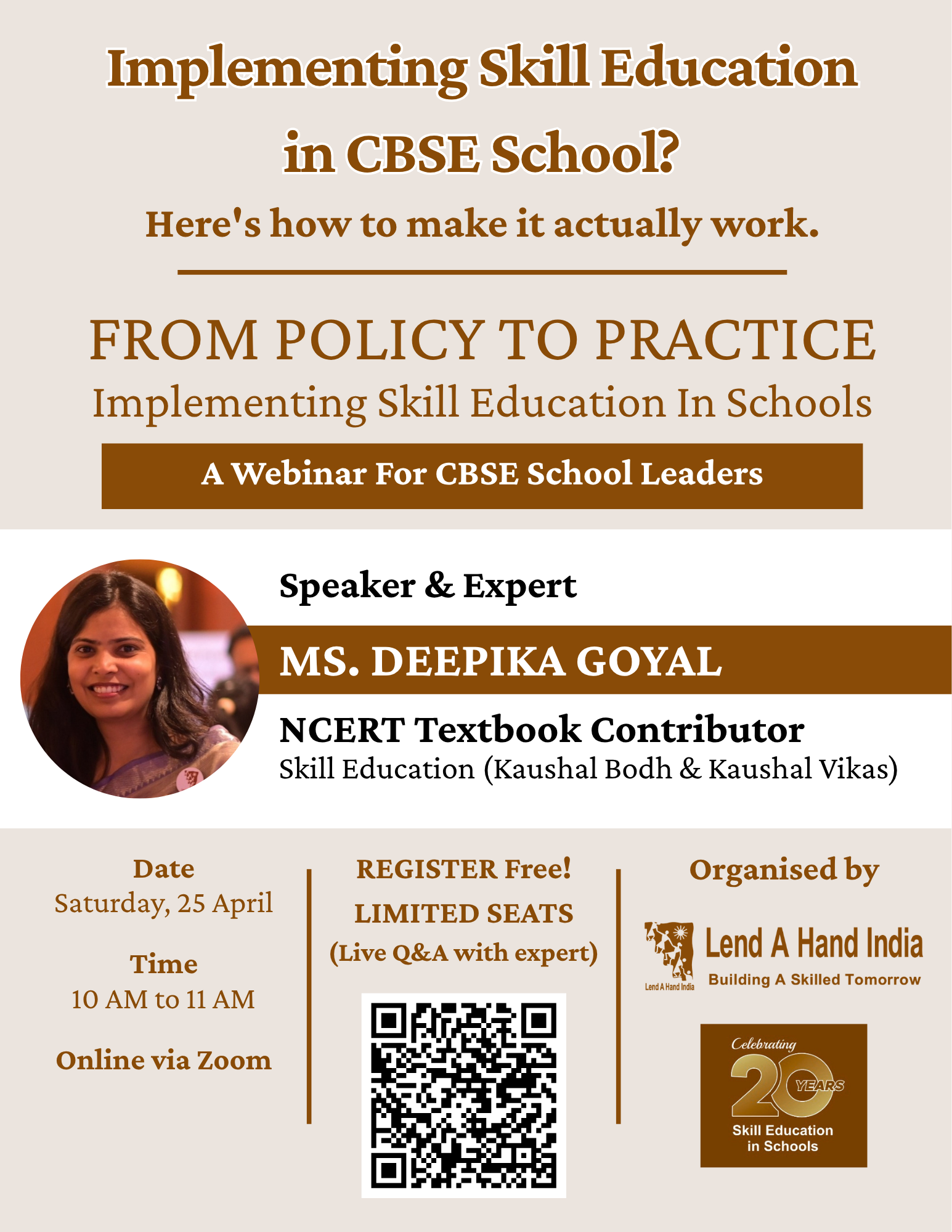 Implementing Skill Education in CBSE School?

Here's how to make it actually work.

FROM POLICY TO PRACTICE
Implementing Skill Education In Schools

A Webinar For CBSE School Leaders

Speaker & Expert

MS. DEEPIKA GOYAL

NCERT Textbook Contributor
Skill Education (Kaushal Bodh & Kaushal Vikas)

Date
Saturday, 25 April

Time
10 AM to 11 AM

Online via Zoom

REGISTER Free!
LIMITED SEATS
(Live Q&A with expert)

Organised by

Lend A Hand India
Lend A Hand India
Building A Skilled Tomorrow

Celebrating
20 YEARS
Skill Education in Schools